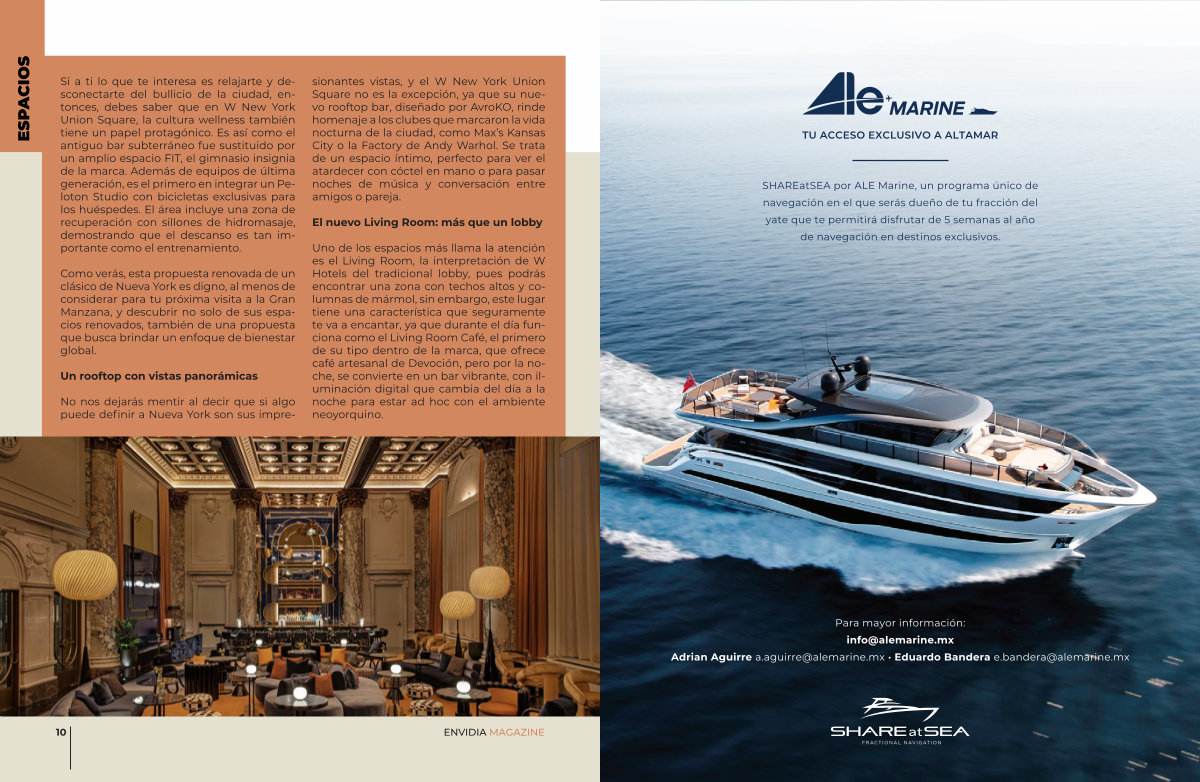 ESPACIOS

Si a ti lo que te interesa es relajarte y desconectarte del bullicio de la ciudad, entonces, debes saber que en W New York Union Square, la cultura wellness también tiene un papel protagónico. Es así como el antiguo bar subterráneo fue sustituido por un amplio espacio FIT, el gimnasio insignia de la marca. Además de equipos de última generación, es el primero en integrar un Peloton Studio con bicicletas exclusivas para los huéspedes. El área incluye una zona de recuperación con sillones de hidromasaje, demostrando que el descanso es tan importante como el entrenamiento.

Como verás, esta propuesta renovada de un clásico de Nueva York es digno, al menos de considerar para tu próxima visita a la Gran Manzana, y descubrir no solo de sus espacios renovados, también de una propuesta que busca brindar un enfoque de bienestar global.

Un rooftop con vistas panorámicas

No nos dejarás mentir al decir que si algo puede definir a Nueva York son sus impresionantes vistas, y el W New York Union Square no es la excepción, ya que su nuevo rooftop bar, diseñado por AvroKO, rinde homenaje a los clubes que marcaron la vida nocturna de la ciudad, como Max's Kansas City o la Factory de Andy Warhol. Se trata de un espacio íntimo, perfecto para ver el atardecer con cóctel en mano o para pasar noches de música y conversación entre amigos o pareja.

El nuevo Living Room: más que un lobby

Uno de los espacios más llama la atención es el Living Room, la interpretación de W Hotels del tradicional lobby, pues podrás encontrar una zona con techos altos y columnas de mármol, sin embargo, este lugar tiene una característica que seguramente te va a encantar, ya que durante el día funciona como el Living Room Café, el primero de su tipo dentro de la marca, que ofrece café artesanal de Devoción, pero por la noche, se convierte en un bar vibrante, con iluminación digital que cambia del día a la noche para estar ad hoc con el ambiente neoyorquino.

10

ENVIDIA MAGAZINE

ALE MARINE

TU ACCESO EXCLUSIVO A ALTAMAR

SHAREatSEA por ALE Marine, un programa único de navegación en el que serás dueño de tu fracción del yate que te permitirá disfrutar de 5 semanas al año de navegación en destinos exclusivos.

Para mayor información:
info@alemarine.mx
Adrian Aguirre a.aguirre@alemarine.mx • Eduardo Bandera e.bandera@alemarine.mx

SHARE at SEA
FRACTIONAL NAVIGATION